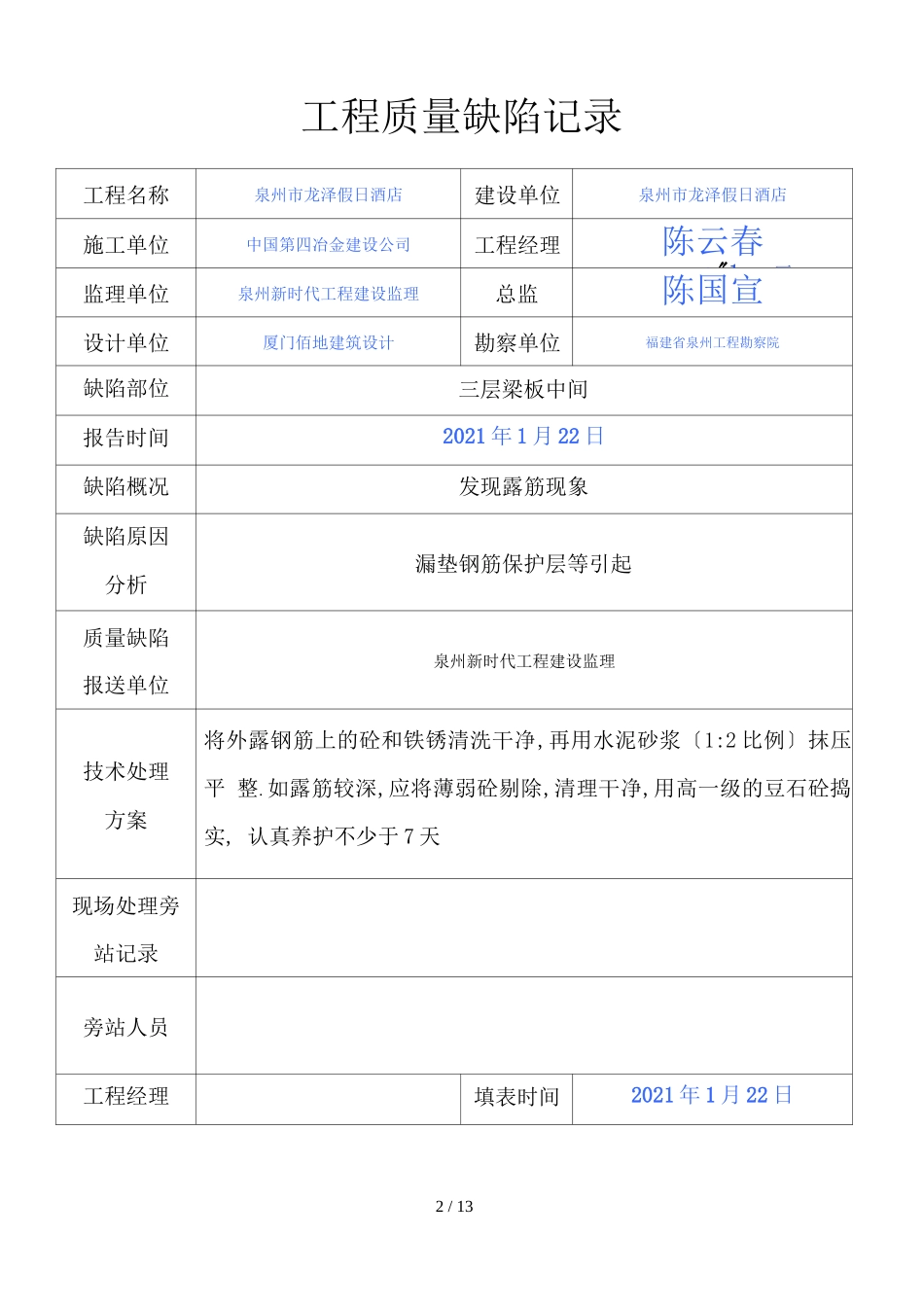 工程质量缺陷记录

| 工程名称 | 泉州市龙泽假日酒店 | 建设单位 | 泉州市龙泽假日酒店 |
|---|---|---|---|
| 施工单位 | 中国第四冶金建设公司 | 工程经理 | 陈云春 |
| 监理单位 | 泉州新时代工程建设监理 | 总监 | 陈国宣 |
| 设计单位 | 厦门佰地建筑设计 | 勘察单位 | 福建省泉州工程勘察院 |
| 缺陷部位 | 三层梁板中间 | | |
| 报告时间 | 2021 年 1 月 22 日 | | |
| 缺陷概况 | 发现露筋现象 | | |
| 缺陷原因分析 | 漏垫钢筋保护层等引起 | | |
| 质量缺陷报送单位 | 泉州新时代工程建设监理 | | |
| 技术处理方案 | 将外露钢筋上的砼和铁锈清洗干净,再用水泥砂浆〔1:2 比例〕抹压平 整.如露筋较深,应将薄弱砼剔除,清理干净,用高一级的豆石砼捣实, 认真养护不少于 7 天 | | |
| 现场处理旁站记录 | | | |
| 旁站人员 | | | |
| 工程经理 | | 填表时间 | 2021 年 1 月 22 日 |

2 / 13